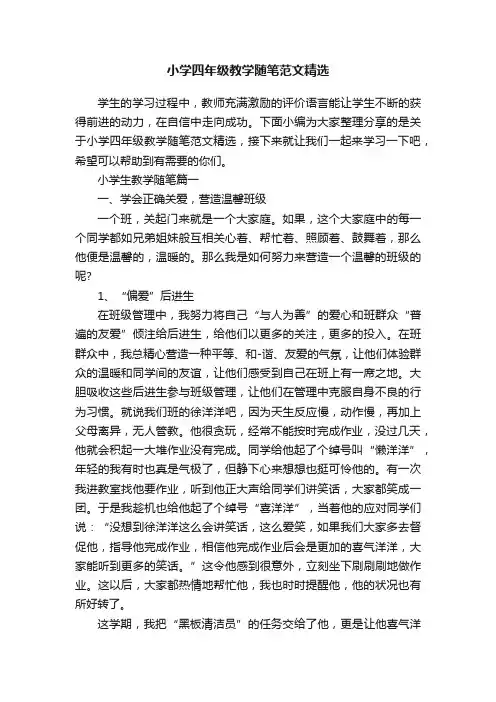 小学四年级教学随笔范文精选

学生的学习过程中，教师充满激励的评价语言能让学生不断的获得前进的动力，在自信中走向成功。下面小编为大家整理分享的是关于小学四年级教学随笔范文精选，接下来就让我们一起来学习一下吧，希望可以帮助到有需要的你们。

小学生教学随笔篇一

一、学会正确关爱，营造温馨班级

一个班，关起门来就是一个大家庭。如果，这个大家庭中的每一个同学都如兄弟姐妹般互相关心着、帮忙着、照顾着、鼓舞着，那么他便是温馨的，温暖的。那么我是如何努力来营造一个温馨的班级的呢?

1、“偏爱”后进生

在班级管理中，我努力将自己“与人为善”的爱心和班群众“普遍的友爱”倾注给后进生，给他们以更多的关注，更多的投入。在班群众中，我总精心营造一种平等、和-谐、友爱的气氛，让他们体验群众的温暖和同学间的友谊，让他们感受到自己在班上有一席之地。大胆吸收这些后进生参与班级管理，让他们在管理中克服自身不良的行为习惯。就说我们班的徐洋洋吧，因为天生反应慢，动作慢，再加上父母离异，无人管教。他很贪玩，经常不能按时完成作业，没过几天，他就会积起一大堆作业没有完成。同学给他起了个绰号叫“懒洋洋”，年轻的我有时也真是气极了，但静下心来想想也挺可怜他的。有一次我进教室找他要作业，听到他正大声给同学们讲笑话，大家都笑成一团。于是我趁机也给他起了个绰号“喜洋洋”，当着他的应对同学们说：“没想到徐洋洋这么会讲笑话，这么爱笑，如果我们大家多去督促他，指导他完成作业，相信他完成作业后会是更加的喜气洋洋，大家能听到更多的笑话。”这令他感到很意外，立刻坐下刷刷刷地做作业。这以后，大家都热情地帮忙他，我也时时提醒他，他的状况也有所好转了。

这学期，我把“黑板清洁员”的任务交给了他，更是让他喜气洋